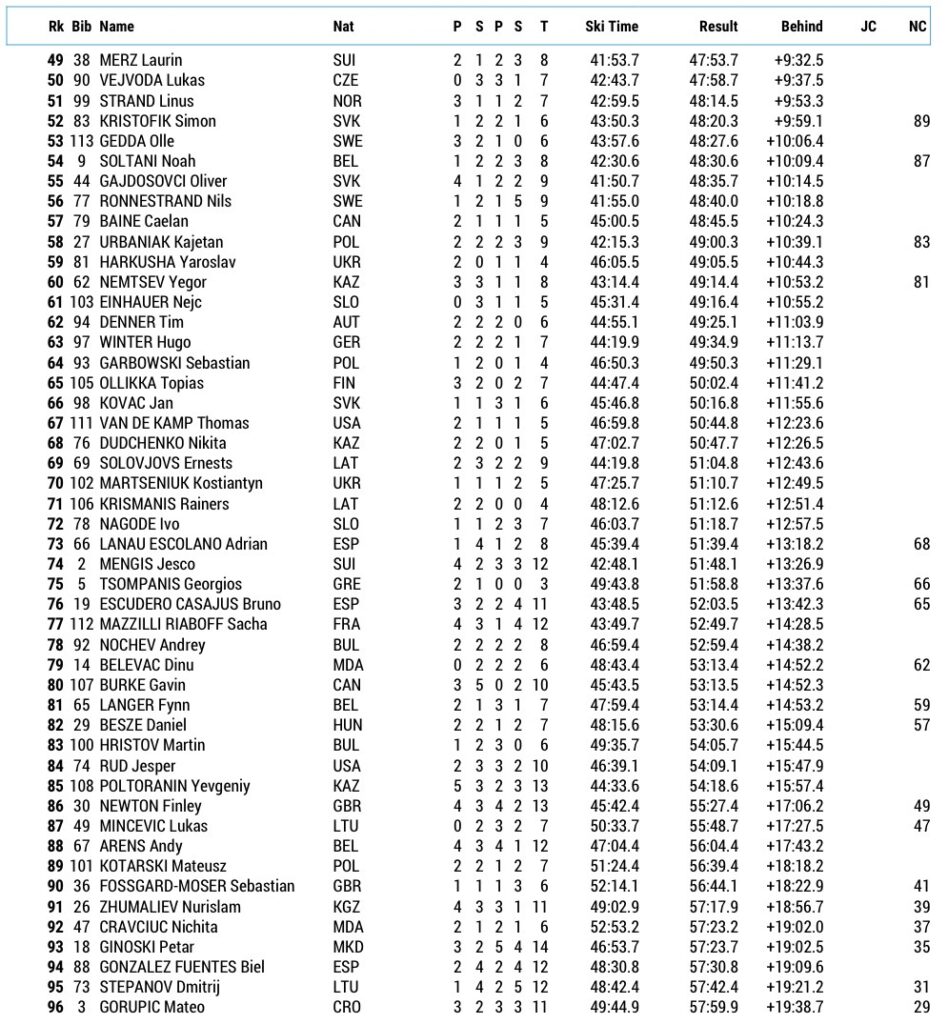 | Rk | Bib | Name | Nat | P | S | P | S | T | Ski Time | Result | Behind | JC | NC |
|---|---|---|---|---|---|---|---|---|---|---|---|---|---|
| 49 | 38 | MERZ Laurin | SUI | 2 | 1 | 2 | 3 | 8 | 41:53.7 | 47:53.7 | +9:32.5 | | |
| 50 | 90 | VEJVODA Lukas | CZE | 0 | 3 | 3 | 1 | 7 | 42:43.7 | 47:58.7 | +9:37.5 | | |
| 51 | 99 | STRAND Linus | NOR | 3 | 1 | 1 | 2 | 7 | 42:59.5 | 48:14.5 | +9:53.3 | | |
| 52 | 83 | KRISTOFIK Simon | SVK | 1 | 2 | 2 | 1 | 6 | 43:50.3 | 48:20.3 | +9:59.1 | | 89 |
| 53 | 113 | GEDDA Olle | SWE | 3 | 2 | 1 | 0 | 6 | 43:57.6 | 48:27.6 | +10:06.4 | | |
| 54 | 9 | SOLTANI Noah | BEL | 1 | 2 | 2 | 3 | 8 | 42:30.6 | 48:30.6 | +10:09.4 | | 87 |
| 55 | 44 | GAJDOSOVCI Oliver | SVK | 4 | 1 | 2 | 2 | 9 | 41:50.7 | 48:35.7 | +10:14.5 | | |
| 56 | 77 | RONNESTRAND Nils | SWE | 1 | 2 | 1 | 5 | 9 | 41:55.0 | 48:40.0 | +10:18.8 | | |
| 57 | 79 | BAINE Caelan | CAN | 2 | 1 | 1 | 1 | 5 | 45:00.5 | 48:45.5 | +10:24.3 | | |
| 58 | 27 | URBANIAK Kajetan | POL | 2 | 2 | 2 | 3 | 9 | 42:15.3 | 49:00.3 | +10:39.1 | | 83 |
| 59 | 81 | HARKUSHA Yaroslav | UKR | 2 | 0 | 1 | 1 | 4 | 46:05.5 | 49:05.5 | +10:44.3 | | |
| 60 | 62 | NEMTSEV Yegor | KAZ | 3 | 3 | 1 | 1 | 8 | 43:14.4 | 49:14.4 | +10:53.2 | | 81 |
| 61 | 103 | EINHAUER Nejc | SLO | 0 | 3 | 1 | 1 | 5 | 45:31.4 | 49:16.4 | +10:55.2 | | |
| 62 | 94 | DENNER Tim | AUT | 2 | 2 | 2 | 0 | 6 | 44:55.1 | 49:25.1 | +11:03.9 | | |
| 63 | 97 | WINTER Hugo | GER | 2 | 2 | 2 | 1 | 7 | 44:19.9 | 49:34.9 | +11:13.7 | | |
| 64 | 93 | GARBOWSKI Sebastian | POL | 1 | 2 | 0 | 1 | 4 | 46:50.3 | 49:50.3 | +11:29.1 | | |
| 65 | 105 | OLLIKKA Topias | FIN | 3 | 2 | 0 | 2 | 7 | 44:47.4 | 50:02.4 | +11:41.2 | | |
| 66 | 98 | KOVAC Jan | SVK | 1 | 1 | 3 | 1 | 6 | 45:46.8 | 50:16.8 | +11:55.6 | | |
| 67 | 111 | VAN DE KAMP Thomas | USA | 2 | 1 | 1 | 1 | 5 | 46:59.8 | 50:44.8 | +12:23.6 | | |
| 68 | 76 | DUDCHENKO Nikita | KAZ | 2 | 2 | 0 | 1 | 5 | 47:02.7 | 50:47.7 | +12:26.5 | | |
| 69 | 69 | SOLOVJOVS Ernests | LAT | 2 | 3 | 2 | 2 | 9 | 44:19.8 | 51:04.8 | +12:43.6 | | |
| 70 | 102 | MARTSENIUK Kostiantyn | UKR | 1 | 1 | 1 | 2 | 5 | 47:25.7 | 51:10.7 | +12:49.5 | | |
| 71 | 106 | KRISMANIS Rainers | LAT | 2 | 2 | 0 | 0 | 4 | 48:12.6 | 51:12.6 | +12:51.4 | | |
| 72 | 78 | NAGODE Ivo | SLO | 1 | 1 | 2 | 3 | 7 | 46:03.7 | 51:18.7 | +12:57.5 | | |
| 73 | 66 | LANAU ESCOLANO Adrian | ESP | 1 | 4 | 1 | 2 | 8 | 45:39.4 | 51:39.4 | +13:18.2 | | 68 |
| 74 | 2 | MENGIS Jesco | SUI | 4 | 2 | 3 | 3 | 12 | 42:48.1 | 51:48.1 | +13:26.9 | | |
| 75 | 5 | TSOMPANIS Georgios | GRE | 2 | 1 | 0 | 0 | 3 | 49:43.8 | 51:58.8 | +13:37.6 | | 66 |
| 76 | 19 | ESCUDERO CASAJUS Bruno | ESP | 3 | 2 | 2 | 4 | 11 | 43:48.5 | 52:03.5 | +13:42.3 | | 65 |
| 77 | 112 | MAZZILLI RIABOFF Sacha | FRA | 4 | 3 | 1 | 4 | 12 | 43:49.7 | 52:49.7 | +14:28.5 | | |
| 78 | 92 | NOCHEV Andrey | BUL | 2 | 2 | 2 | 2 | 8 | 46:59.4 | 52:59.4 | +14:38.2 | | |
| 79 | 14 | BELEVAC Dinu | MDA | 0 | 2 | 2 | 2 | 6 | 48:43.4 | 53:13.4 | +14:52.2 | | 62 |
| 80 | 107 | BURKE Gavin | CAN | 3 | 5 | 0 | 2 | 10 | 45:43.5 | 53:13.5 | +14:52.3 | | |
| 81 | 65 | LANGER Fynn | BEL | 2 | 1 | 3 | 1 | 7 | 47:59.4 | 53:14.4 | +14:53.2 | | 59 |
| 82 | 29 | BESZE Daniel | HUN | 2 | 2 | 1 | 2 | 7 | 48:15.6 | 53:30.6 | +15:09.4 | | 57 |
| 83 | 100 | HRISTOV Martin | BUL | 1 | 2 | 3 | 0 | 6 | 49:35.7 | 54:05.7 | +15:44.5 | | |
| 84 | 74 | RUD Jesper | USA | 2 | 3 | 3 | 2 | 10 | 46:39.1 | 54:09.1 | +15:47.9 | | |
| 85 | 108 | POLTORANIN Yevgeniy | KAZ | 5 | 3 | 2 | 3 | 13 | 44:33.6 | 54:18.6 | +15:57.4 | | |
| 86 | 30 | NEWTON Finley | GBR | 4 | 3 | 4 | 2 | 13 | 45:42.4 | 55:27.4 | +17:06.2 | | 49 |
| 87 | 49 | MINCEVIC Lukas | LTU | 0 | 2 | 3 | 2 | 7 | 50:33.7 | 55:48.7 | +17:27.5 | | 47 |
| 88 | 67 | ARENS Andy | BEL | 4 | 3 | 4 | 1 | 12 | 47:04.4 | 56:04.4 | +17:43.2 | | |
| 89 | 101 | KOTARSKI Mateusz | POL | 2 | 2 | 1 | 2 | 7 | 51:24.4 | 56:39.4 | +18:18.2 | | |
| 90 | 36 | FOSSGARD-MOSER Sebastian | GBR | 1 | 1 | 1 | 3 | 6 | 52:14.1 | 56:44.1 | +18:22.9 | | 41 |
| 91 | 26 | ZHUMALIEV Nurislam | KGZ | 4 | 3 | 3 | 1 | 11 | 49:02.9 | 57:17.9 | +18:56.7 | | 39 |
| 92 | 47 | CRAVCIUC Nichita | MDA | 2 | 1 | 2 | 1 | 6 | 52:53.2 | 57:23.2 | +19:02.0 | | 37 |
| 93 | 18 | GINOSKI Petar | MKD | 3 | 2 | 5 | 4 | 14 | 46:53.7 | 57:23.7 | +19:02.5 | | 35 |
| 94 | 88 | GONZALEZ FUENTES Biel | ESP | 2 | 4 | 2 | 4 | 12 | 48:30.8 | 57:30.8 | +19:09.6 | | |
| 95 | 73 | STEPANOV Dmitrij | LTU | 1 | 4 | 2 | 5 | 12 | 48:42.4 | 57:42.4 | +19:21.2 | | 31 |
| 96 | 3 | GORUPIC Mateo | CRO | 3 | 2 | 3 | 3 | 11 | 49:44.9 | 57:59.9 | +19:38.7 | | 29 |